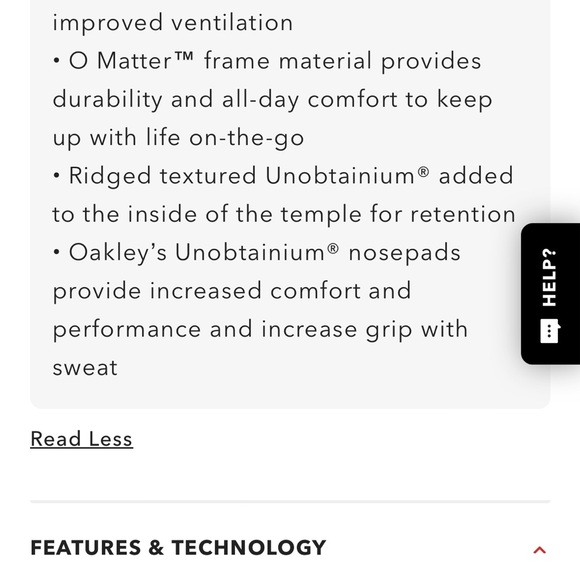 improved ventilation
• O Matter™ frame material provides durability and all-day comfort to keep up with life on-the-go
• Ridged textured Unobtainium® added to the inside of the temple for retention
• Oakley's Unobtainium® nosepads provide increased comfort and performance and increase grip with sweat

HELP?

Read Less

FEATURES & TECHNOLOGY